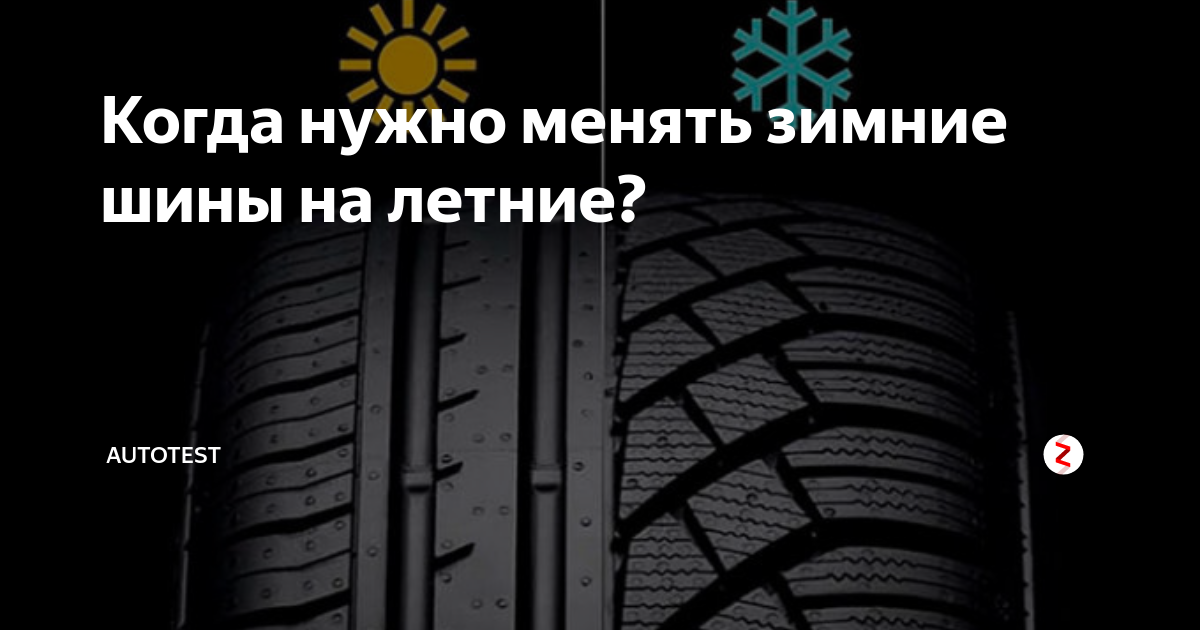 Когда нужно менять зимние шины на летние?

AUTOTEST